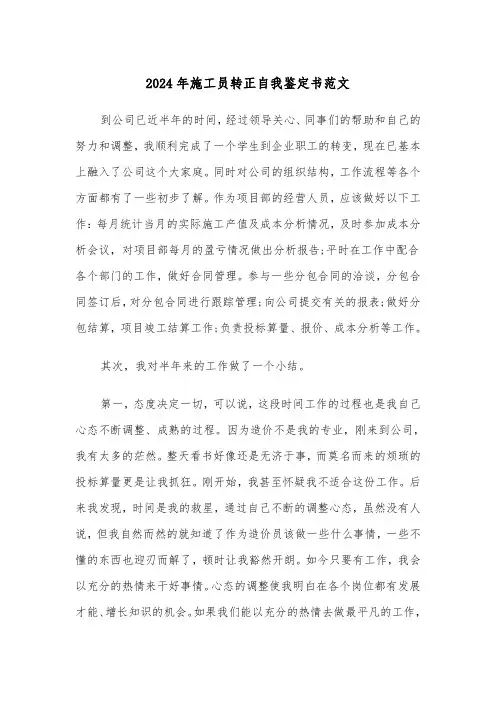 2024年施工员转正自我鉴定书范文

到公司已近半年的时间，经过领导关心、同事们的帮助和自己的努力和调整，我顺利完成了一个学生到企业职工的转变，现在已基本上融入了公司这个大家庭。同时对公司的组织结构，工作流程等各个方面都有了一些初步了解。作为项目部的经营人员，应该做好以下工作：每月统计当月的实际施工产值及成本分析情况，及时参加成本分析会议，对项目部每月的盈亏情况做出分析报告；平时在工作中配合各个部门的工作，做好合同管理。参与一些分包合同的洽谈，分包合同签订后，对分包合同进行跟踪管理；向公司提交有关的报表；做好分包结算，项目竣工结算工作；负责投标算量、报价、成本分析等工作。

其次，我对半年来的工作做了一个小结。

第一，态度决定一切，可以说，这段时间工作的过程也是我自己心态不断调整、成熟的过程。因为造价不是我的专业，刚来到公司，我有太多的茫然。整天看书好像还是无济于事，而莫名而来的烦琐的投标算量更是让我抓狂。刚开始，我甚至怀疑我不适合这份工作。后来我发现，时间是我的救星，通过自己不断的调整心态，虽然没有人说，但我自然而然的就知道了作为造价员该做一些什么事情，一些不懂的东西也迎刃而解了，顿时让我豁然开朗。如今只要有工作，我会以充分的热情来干好事情。心态的调整使我明白在各个岗位都有发展才能、增长知识的机会。如果我们能以充分的热情去做最平凡的工作，